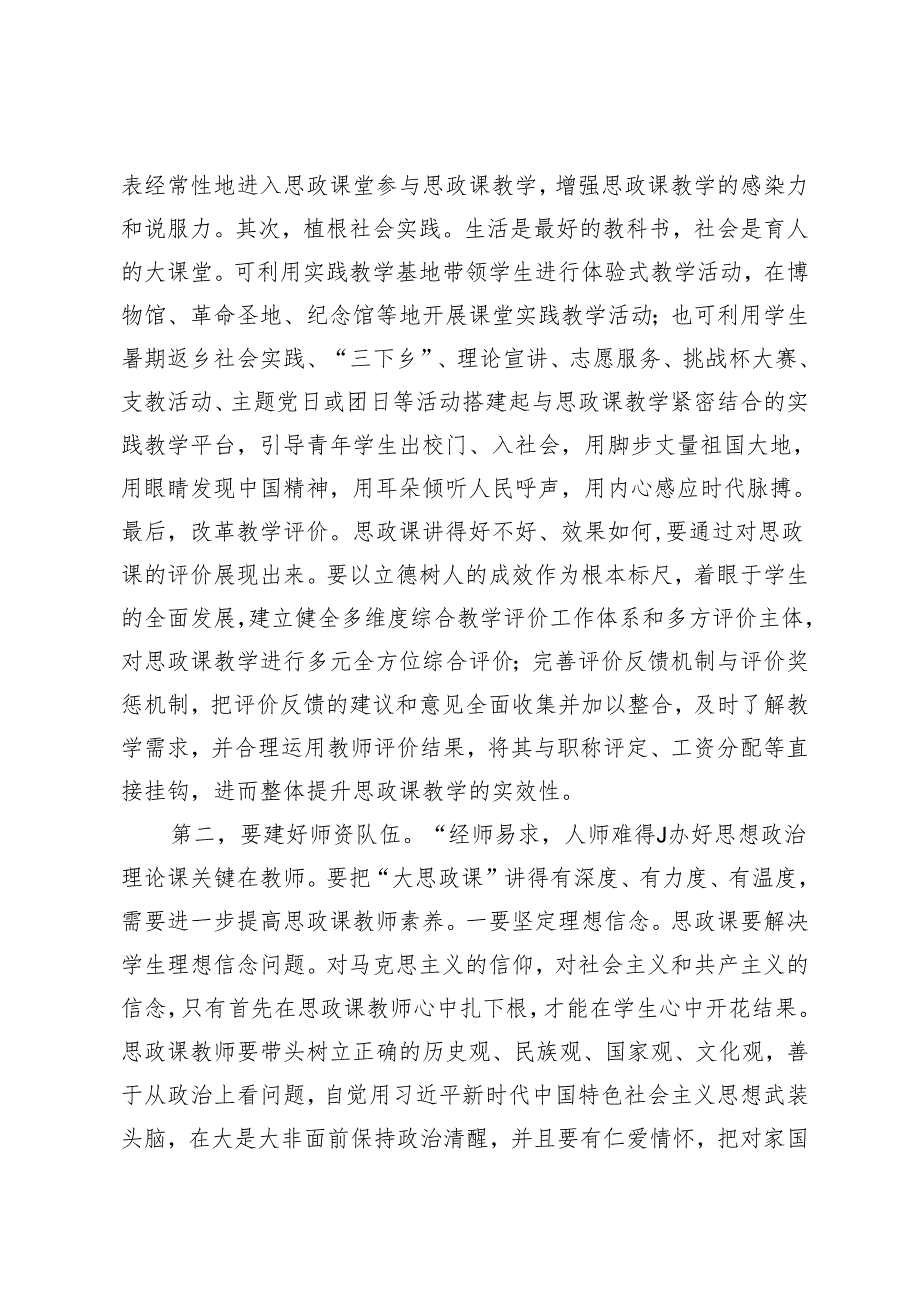 表经常性地进入思政课堂参与思政课教学，增强思政课教学的感染力和说服力。其次，植根社会实践。生活是最好的教科书，社会是育人的大课堂。可利用实践教学基地带领学生进行体验式教学活动，在博物馆、革命圣地、纪念馆等地开展课堂实践教学活动；也可利用学生暑期返乡社会实践、“三下乡”、理论宣讲、志愿服务、挑战杯大赛、支教活动、主题党日或团日等活动搭建起与思政课教学紧密结合的实践教学平台，引导青年学生出校门、入社会，用脚步丈量祖国大地，用眼睛发现中国精神，用耳朵倾听人民呼声，用内心感应时代脉搏。最后，改革教学评价。思政课讲得好不好、效果如何，要通过对思政课的评价展现出来。要以立德树人的成效作为根本标尺，着眼于学生的全面发展，建立健全多维度综合教学评价工作体系和多方评价主体，对思政课教学进行多元全方位综合评价；完善评价反馈机制与评价奖惩机制，把评价反馈的建议和意见全面收集并加以整合，及时了解教学需求，并合理运用教师评价结果，将其与职称评定、工资分配等直接挂钩，进而整体提升思政课教学的实效性。

第二，要建好师资队伍。“经师易求，人师难得J办好思想政治理论课关键在教师。要把“大思政课”讲得有深度、有力度、有温度，需要进一步提高思政课教师素养。一要坚定理想信念。思政课要解决学生理想信念问题。对马克思主义的信仰，对社会主义和共产主义的信念，只有首先在思政课教师心中扎下根，才能在学生心中开花结果。思政课教师要带头树立正确的历史观、民族观、国家观、文化观，善于从政治上看问题，自觉用习近平新时代中国特色社会主义思想武装头脑，在大是大非面前保持政治清醒，并且要有仁爱情怀，把对家国